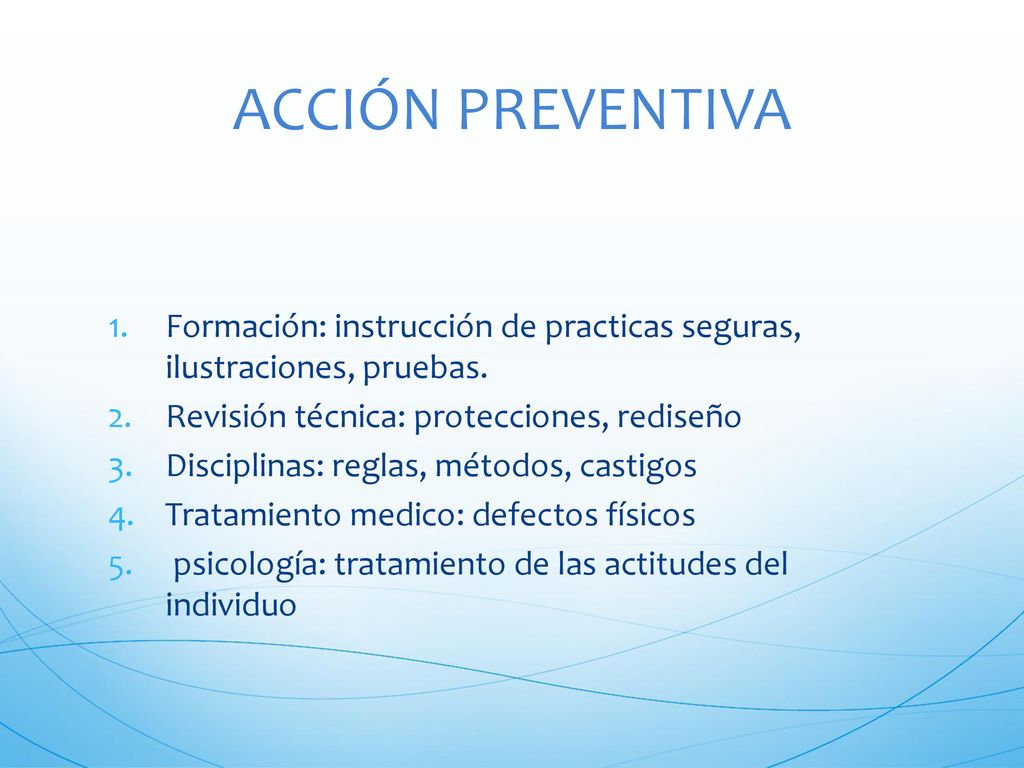 ACCIÓN PREVENTIVA

1. Formación: instrucción de practicas seguras, ilustraciones, pruebas.
2. Revisión técnica: protecciones, rediseño
3. Disciplinas: reglas, métodos, castigos
4. Tratamiento medico: defectos físicos
5. psicología: tratamiento de las actitudes del individuo